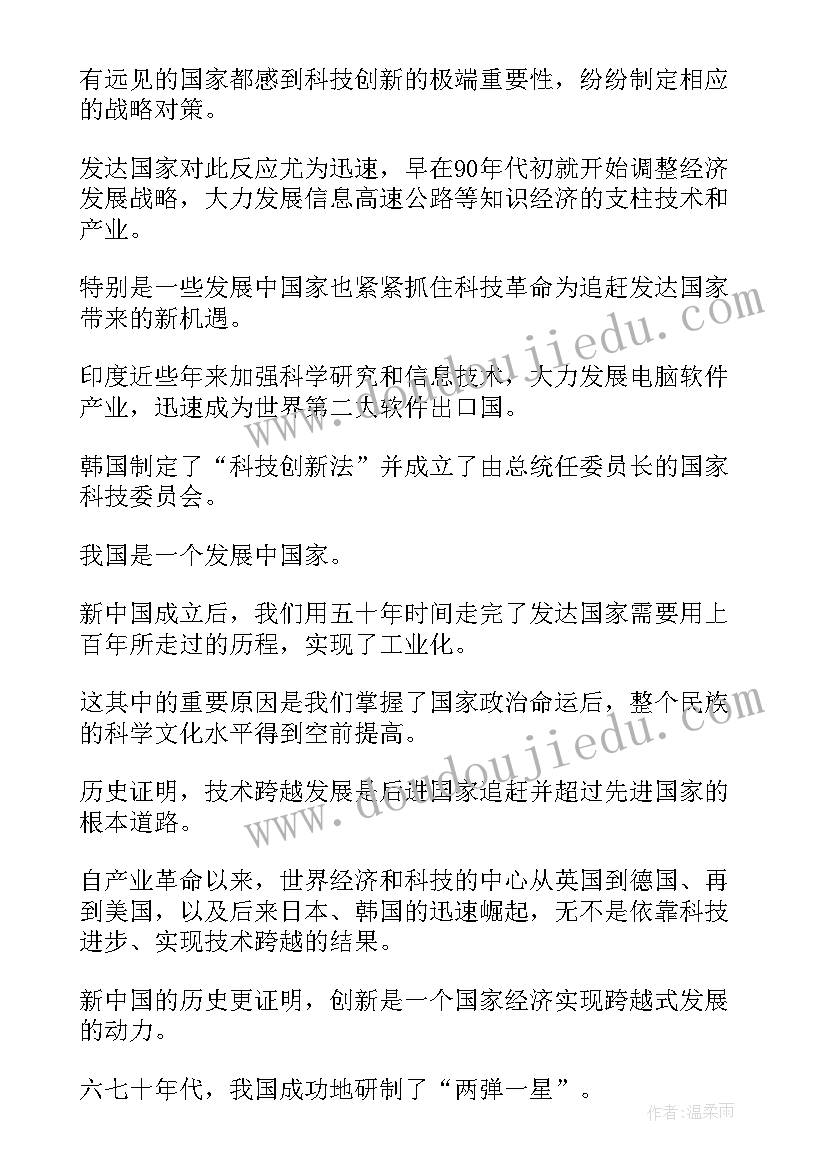 有远见的国家都感到科技创新的极端重要性，纷纷制定相应的战略对策。

发达国家对此反应尤为迅速，早在90年代初就开始调整经济发展战略，大力发展信息高速公路等知识经济的支柱技术和产业。

特别是一些发展中国家也紧紧抓住科技革命为追赶发达国家带来的新机遇。

印度近些年来加强科学研究和信息技术，大力发展电脑软件产业，迅速成为世界第二大软件出口国。

韩国制定了“科技创新法”并成立了由总统任委员长的国家科技委员会。

我国是一个发展中国家。

新中国成立后，我们用五十年时间走完了发达国家需要用上百年所走过的历程，实现了工业化。

这其中的重要原因是我们掌握了国家政治命运后，整个民族的科学文化水平得到空前提高。

历史证明，技术跨越发展是后进国家追赶并超过先进国家的根本道路。

自产业革命以来，世界经济和科技的中心从英国到德国、再到美国，以及后来日本、韩国的迅速崛起，无不是依靠科技进步、实现技术跨越的结果。

新中国的历史更证明，创新是一个国家经济实现跨越式发展的动力。

六七十年代，我国成功地研制了“两弹一星”。

www.doudoujiedu.com

www.doudoujiedu.com

作者：温柔雨